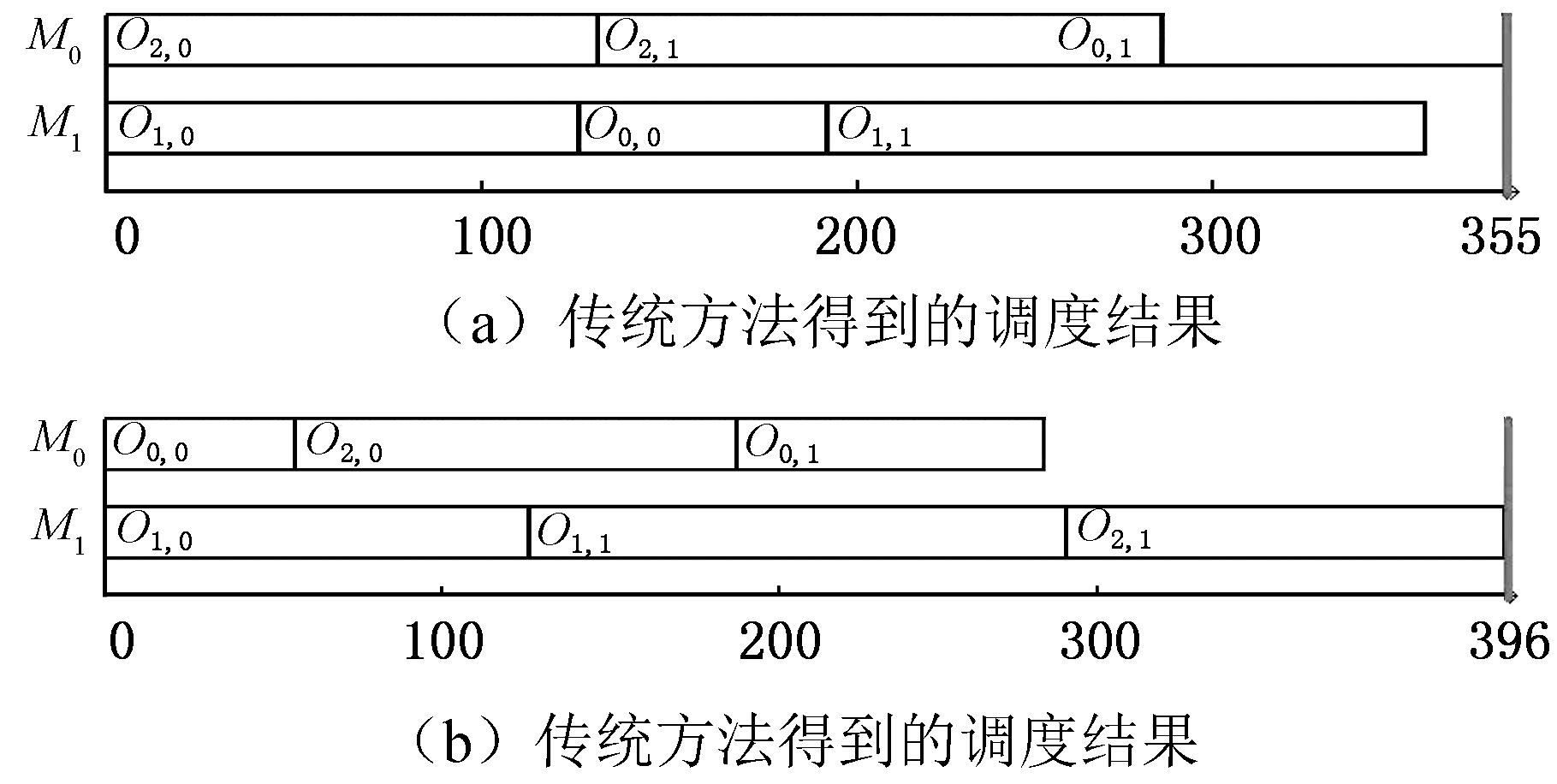 $M_0$ $O_{2,0}$ $O_{2,1}$ $O_{0,1}$

$M_1$ $O_{1,0}$ $O_{0,0}$ $O_{1,1}$

0 100 200 300 355

（a）传统方法得到的调度结果

$M_0$ $O_{0,0}$ $O_{2,0}$ $O_{0,1}$

$M_1$ $O_{1,0}$ $O_{1,1}$ $O_{2,1}$

0 100 200 300 396

（b）传统方法得到的调度结果